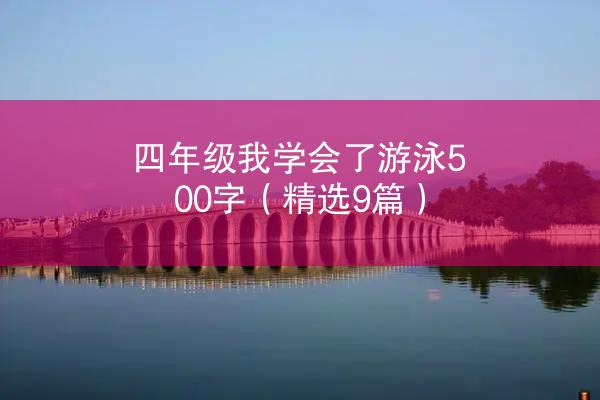 四年级我学会了游泳500字（精选9篇）